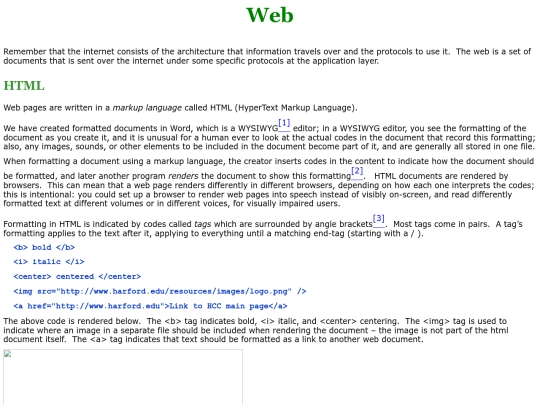 Web

Remember that the internet consists of the architecture that information travels over and the protocols to use it. The web is a set of documents that is sent over the internet under some specific protocols at the application layer.

HTML

Web pages are written in a markup language called HTML (HyperText Markup Language).

We have created formatted documents in Word, which is a WYSIWYG[1] editor; in a WYSIWYG editor, you see the formatting of the document as you create it, and it is unusual for a human ever to look at the actual codes in the document that record this formatting; also, any images, sounds, or other elements to be included in the document become part of it, and are generally all stored in one file.

When formatting a document using a markup language, the creator inserts codes in the content to indicate how the document should be formatted, and later another program renders the document to show this formatting[2]. HTML documents are rendered by browsers. This can mean that a web page renders differently in different browsers, depending on how each one interprets the codes; this is intentional: you could set up a browser to render web pages into speech instead of visibly on-screen, and read differently formatted text at different volumes or in different voices, for visually impaired users.

Formatting in HTML is indicated by codes called tags which are surrounded by angle brackets[3]. Most tags come in pairs. A tag's formatting applies to the text after it, applying to everything until a matching end-tag (starting with a / ).

<b> bold </b>

<i> italic </i>

<center> centered </center>

<img src="http://www.harford.edu/resources/images/logo.png" />

<a href="http://www.harford.edu">Link to HCC main page</a>

The above code is rendered below. The <b> tag indicates bold, <i> italic, and <center> centering. The <img> tag is used to indicate where an image in a separate file should be included when rendering the document – the image is not part of the html document itself. The <a> tag indicates that text should be formatted as a link to another web document.